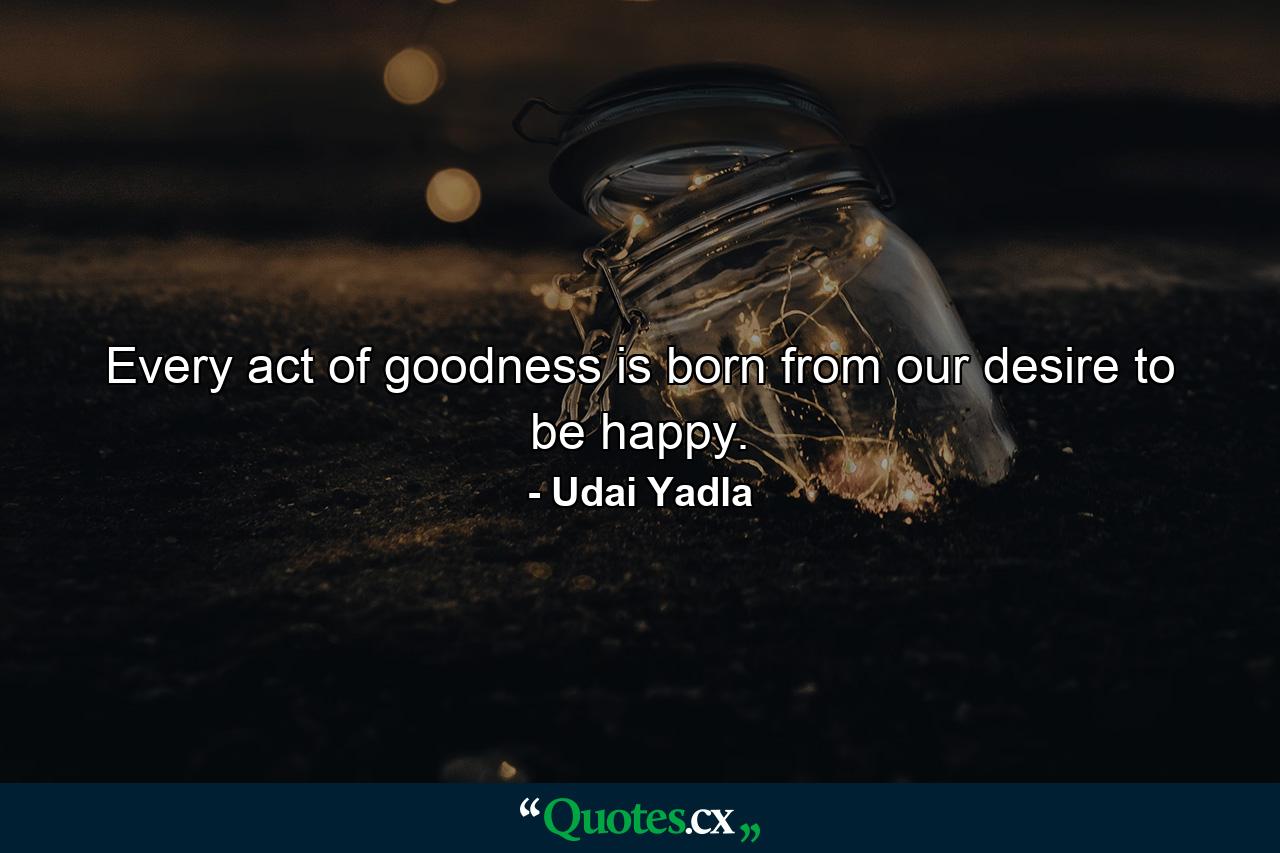 Every act of goodness is born from our desire to be happy.

- Udai Yadla

“Quotes.cx„